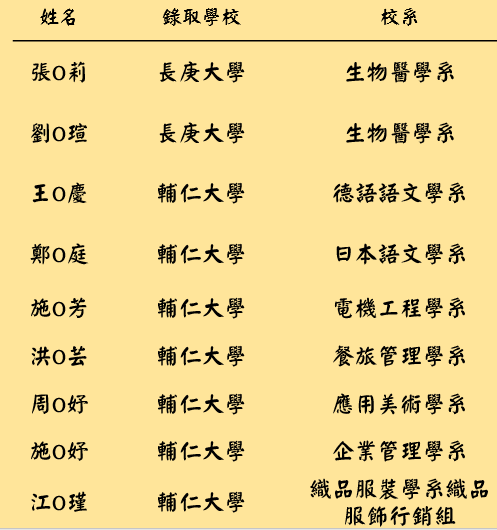 | 姓名 | 錄取學校 | 校系 |
|---|---|---|
| 張O莉 | 長庚大學 | 生物醫學系 |
| 劉O瑄 | 長庚大學 | 生物醫學系 |
| 王O慶 | 輔仁大學 | 德語語文學系 |
| 鄭O庭 | 輔仁大學 | 日本語文學系 |
| 施O芳 | 輔仁大學 | 電機工程學系 |
| 洪O芸 | 輔仁大學 | 餐旅管理學系 |
| 周O妤 | 輔仁大學 | 應用美術學系 |
| 施O妤 | 輔仁大學 | 企業管理學系 |
| 江O瑾 | 輔仁大學 | 織品服裝學系織品服飾行銷組 |